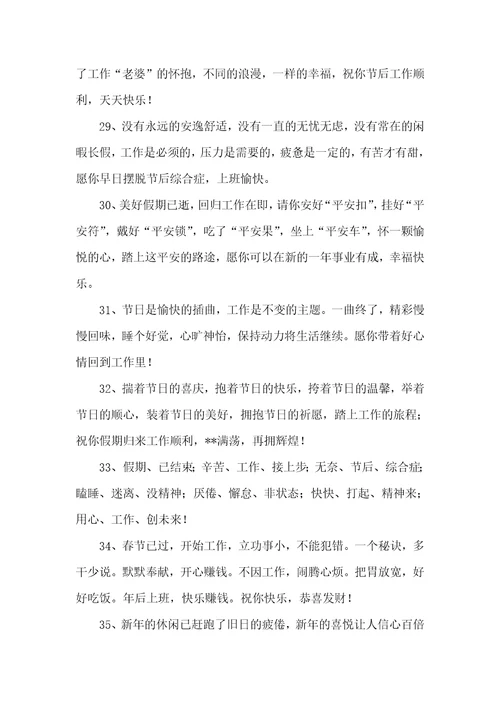 了工作“老婆”的怀抱，不同的浪漫，一样的幸福，祝你节后工作顺利，天天快乐！

29、没有永远的安逸舒适，没有一直的无忧无虑，没有常在的闲暇长假，工作是必须的，压力是需要的，疲惫是一定的，有苦才有甜，愿你早日摆脱节后综合症，上班愉快。

30、美好假期已逝，回归工作在即，请你安好“平安扣”，挂好“平安符”，戴好“平安锁”，吃了“平安果”，坐上“平安车”，怀一颗愉悦的心，踏上这平安的路途，愿你可以在新的一年事业有成，幸福快乐。

31、节日是愉快的插曲，工作是不变的主题。一曲终了，精彩慢慢回味，睡个好觉，心旷神怡，保持动力将生活继续。愿你带着好心情回到工作里！

32、揣着节日的喜庆，抱着节日的快乐，挎着节日的温馨，举着节日的顺心，装着节日的美好，拥抱节日的祈愿，踏上工作的旅程；祝你假期归来工作顺利，**满荡，再拥辉煌！

33、假期、已结束；辛苦、工作、接上步；无奈、节后、综合症；瞌睡、迷离、没精神；厌倦、懈怠、非状态；快快、打起、精神来；用心、工作、创未来！

34、春节已过，开始工作，立功事小，不能犯错。一个秘诀，多干少说。默默奉献，开心赚钱。不因工作，闹腾心烦。把胃放宽，好好吃饭。年后上班，快乐赚钱。祝你快乐，恭喜发财！

35、新年的休闲已赶跑了旧日的疲倦，新年的喜悦让人信心百倍